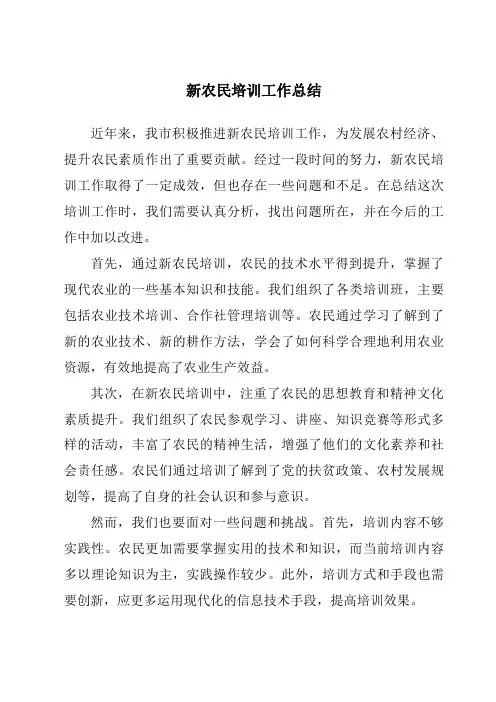 新农民培训工作总结

近年来，我市积极推进新农民培训工作，为发展农村经济、提升农民素质作出了重要贡献。经过一段时间的努力，新农民培训工作取得了一定成效，但也存在一些问题和不足。在总结这次培训工作时，我们需要认真分析，找出问题所在，并在今后的工作中加以改进。

首先，通过新农民培训，农民的技术水平得到提升，掌握了现代农业的一些基本知识和技能。我们组织了各类培训班，主要包括农业技术培训、合作社管理培训等。农民通过学习了解到了新的农业技术、新的耕作方法，学会了如何科学合理地利用农业资源，有效地提高了农业生产效益。

其次，在新农民培训中，注重了农民的思想教育和精神文化素质提升。我们组织了农民参观学习、讲座、知识竞赛等形式多样的活动，丰富了农民的精神生活，增强了他们的文化素养和社会责任感。农民们通过培训了解到了党的扶贫政策、农村发展规划等，提高了自身的社会认识和参与意识。

然而，我们也要面对一些问题和挑战。首先，培训内容不够实践性。农民更加需要掌握实用的技术和知识，而当前培训内容多以理论知识为主，实践操作较少。此外，培训方式和手段也需要创新，应更多运用现代化的信息技术手段，提高培训效果。